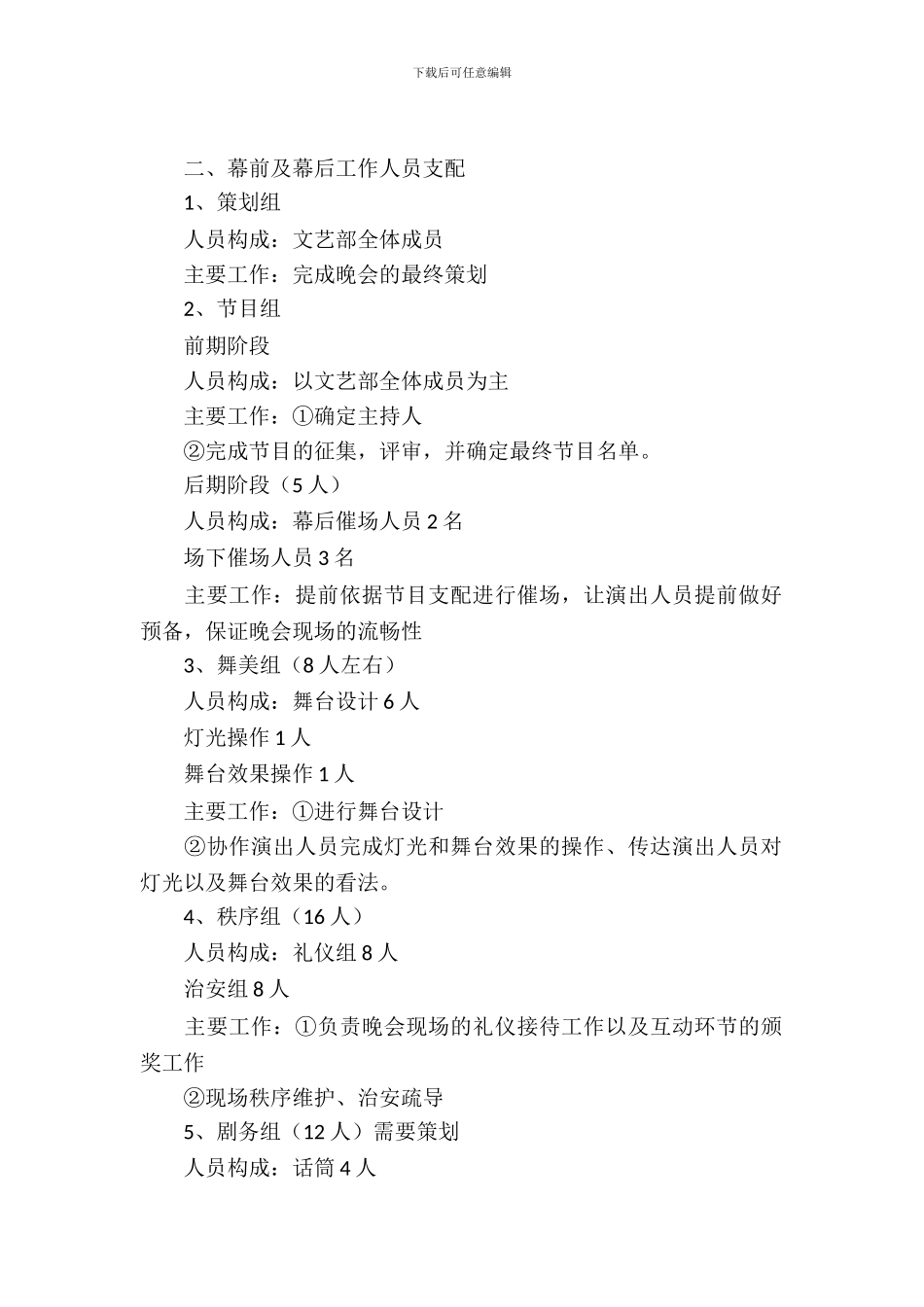 下载后可任意编辑

二、幕前及幕后工作人员支配

1、策划组

人员构成：文艺部全体成员

主要工作：完成晚会的最终策划

2、节目组

前期阶段

人员构成：以文艺部全体成员为主

主要工作：①确定主持人

②完成节目的征集，评审，并确定最终节目名单。

后期阶段（5人）

人员构成：幕后催场人员2名

场下催场人员3名

主要工作：提前依据节目支配进行催场，让演出人员提前做好预备，保证晚会现场的流畅性

3、舞美组（8人左右）

人员构成：舞台设计6人

灯光操作1人

舞台效果操作1人

主要工作：①进行舞台设计

②协作演出人员完成灯光和舞台效果的操作、传达演出人员对灯光以及舞台效果的看法。

4、秩序组（16人）

人员构成：礼仪组8人

治安组8人

主要工作：①负责晚会现场的礼仪接待工作以及互动环节的颁奖工作

②现场秩序维护、治安疏导

5、剧务组（12人）需要策划

人员构成：话筒4人